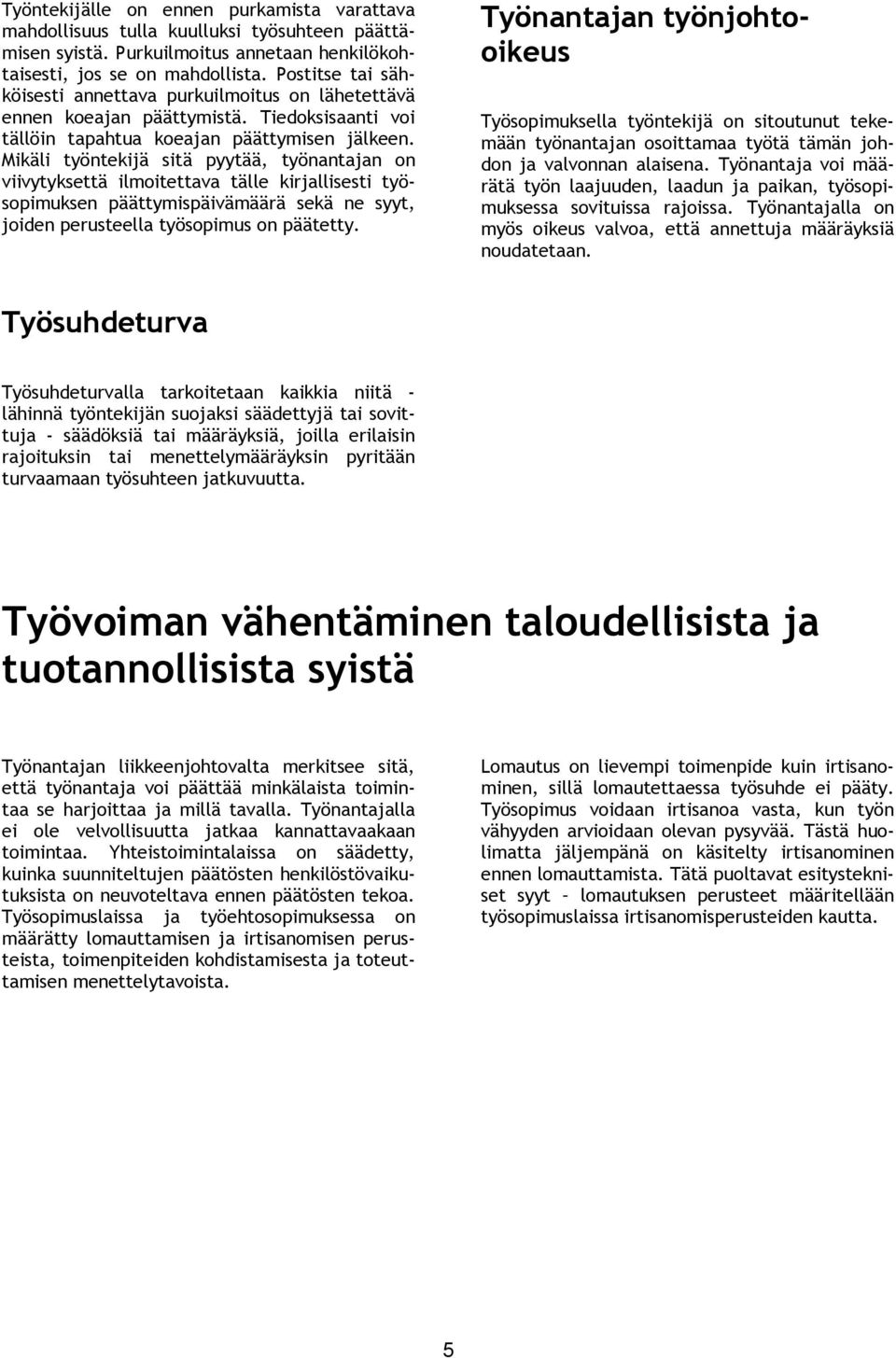 Työntekijälle on ennen purkamista varattava mahdollisuus tulla kuulluksi työsuhteen päättämisen syistä. Purkuilmoitus annetaan henkilökohtaisesti, jos se on mahdollista. Postitse tai sähköisesti annettava purkuilmoitus on lähetettävä ennen koeajan päättymistä. Tiedoksisaanti voi tällöin tapahtua koeajan päättymisen jälkeen. Mikäli työntekijä sitä pyytää, työnantajan on viivytyksettä ilmoitettava tälle kirjallisesti työsopimuksen päättymispäivämäärä sekä ne syyt, joiden perusteella työsopimus on päätetty.

Työnantajan työnjohto-oikeus

Työsopimuksella työntekijä on sitoutunut tekemään työnantajan osoittamaa työtä tämän johdon ja valvonnan alaisena. Työnantaja voi määrätä työn laajuuden, laadun ja paikan, työsopimuksessa sovituissa rajoissa. Työnantajalla on myös oikeus valvoa, että annettuja määräyksiä noudatetaan.

Työsuhdeturva

Työsuhdeturvalla tarkoitetaan kaikkia niitä - lähinnä työntekijän suojaksi säädettyjä tai sovittuja - säädöksiä tai määräyksiä, joilla erilaisin rajoituksin tai menettelymääräyksin pyritään turvaamaan työsuhteen jatkuvuutta.

Työvoiman vähentäminen taloudellisista ja tuotannollisista syistä

Työnantajan liikkeenjohtovalta merkitsee sitä, että työnantaja voi päättää minkälaista toimintaa se harjoittaa ja millä tavalla. Työnantajalla ei ole velvollisuutta jatkaa kannattavaakaan toimintaa. Yhteistoimintalaissa on säädetty, kuinka suunniteltujen päätösten henkilöstövaikutuksista on neuvoteltava ennen päätösten tekoa. Työsopimuslaissa ja työehtosopimuksessa on määrätty lomauttamisen ja irtisanomisen perusteista, toimenpiteiden kohdistamisesta ja toteuttamisen menettelytavoista.

Lomautus on lievempi toimenpide kuin irtisanominen, sillä lomautettaessa työsuhde ei pääty. Työsopimus voidaan irtisanoa vasta, kun työn vähyyden arvioidaan olevan pysyvää. Tästä huolimatta jäljempänä on käsitelty irtisanominen ennen lomauttamista. Tätä puoltavat esitystekniset syyt – lomautuksen perusteet määritellään työsopimuslaissa irtisanomisperusteiden kautta.

5